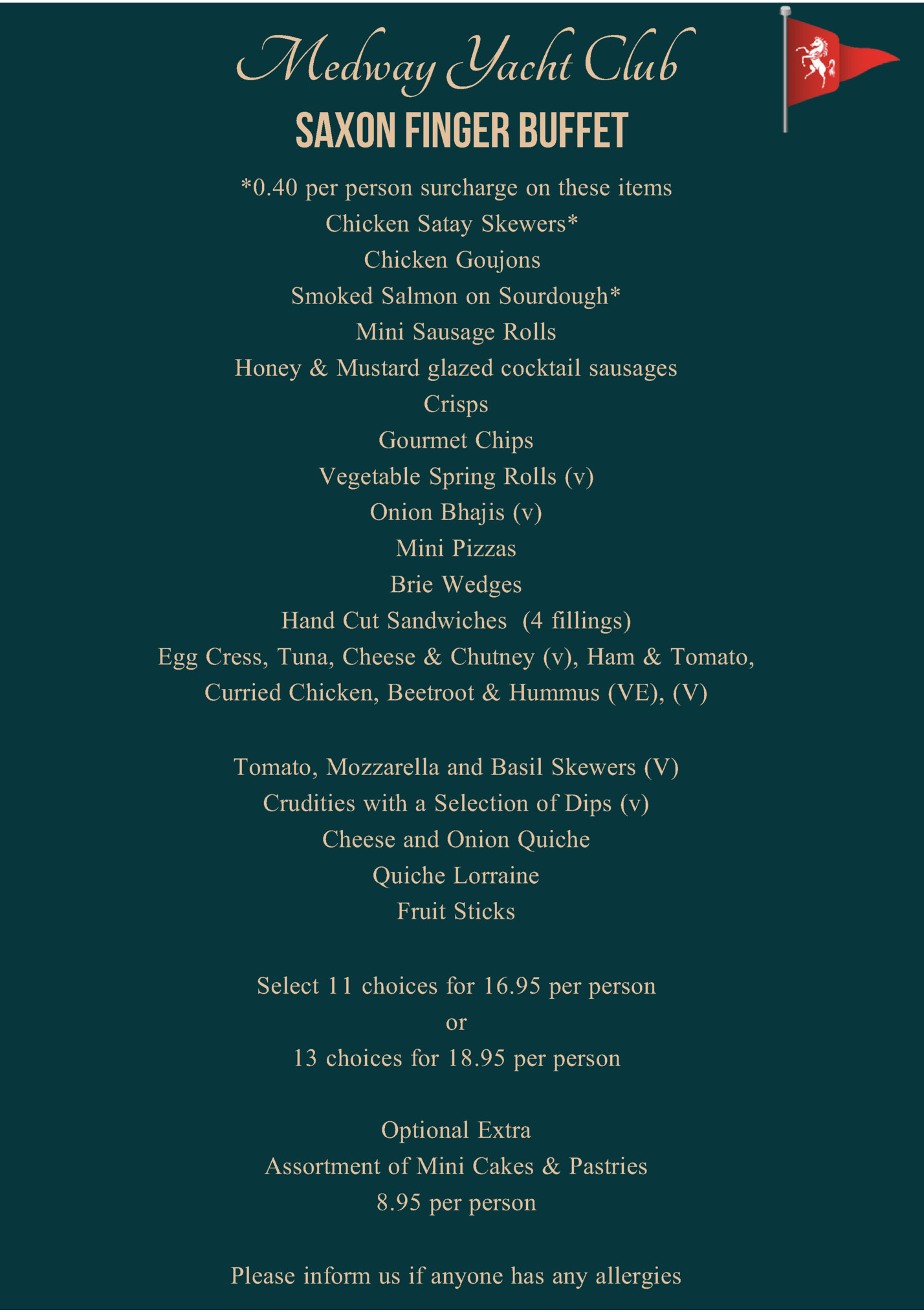 Medway Yacht Club
SAXON FINGER BUFFET

*0.40 per person surcharge on these items
Chicken Satay Skewers*
Chicken Goujons
Smoked Salmon on Sourdough*
Mini Sausage Rolls
Honey & Mustard glazed cocktail sausages
Crisps
Gourmet Chips
Vegetable Spring Rolls (v)
Onion Bhajis (v)
Mini Pizzas
Brie Wedges
Hand Cut Sandwiches (4 fillings)
Egg Cress, Tuna, Cheese & Chutney (v), Ham & Tomato, Curried Chicken, Beetroot & Hummus (VE), (V)

Tomato, Mozzarella and Basil Skewers (V)
Crudities with a Selection of Dips (v)
Cheese and Onion Quiche
Quiche Lorraine
Fruit Sticks

Select 11 choices for 16.95 per person
or
13 choices for 18.95 per person

Optional Extra
Assortment of Mini Cakes & Pastries
8.95 per person

Please inform us if anyone has any allergies